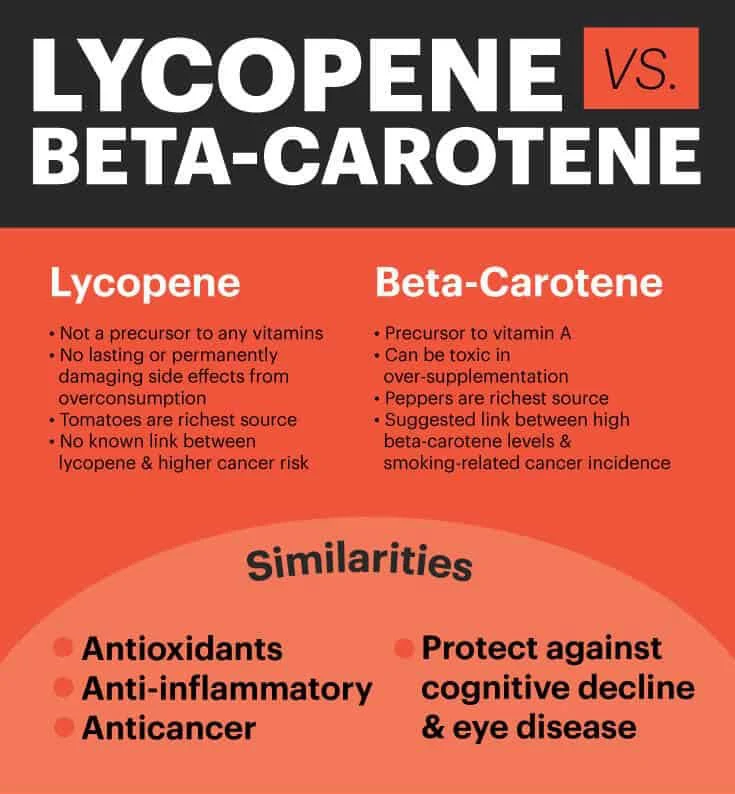 LYCOPENE VS. BETA-CAROTENE

Lycopene

• Not a precursor to any vitamins
• No lasting or permanently damaging side effects from overconsumption
• Tomatoes are richest source
• No known link between lycopene & higher cancer risk

Beta-Carotene

• Precursor to vitamin A
• Can be toxic in over-supplementation
• Peppers are richest source
• Suggested link between high beta-carotene levels & smoking-related cancer incidence

Similarities

• Antioxidants
• Anti-inflammatory
• Anticancer
• Protect against cognitive decline & eye disease